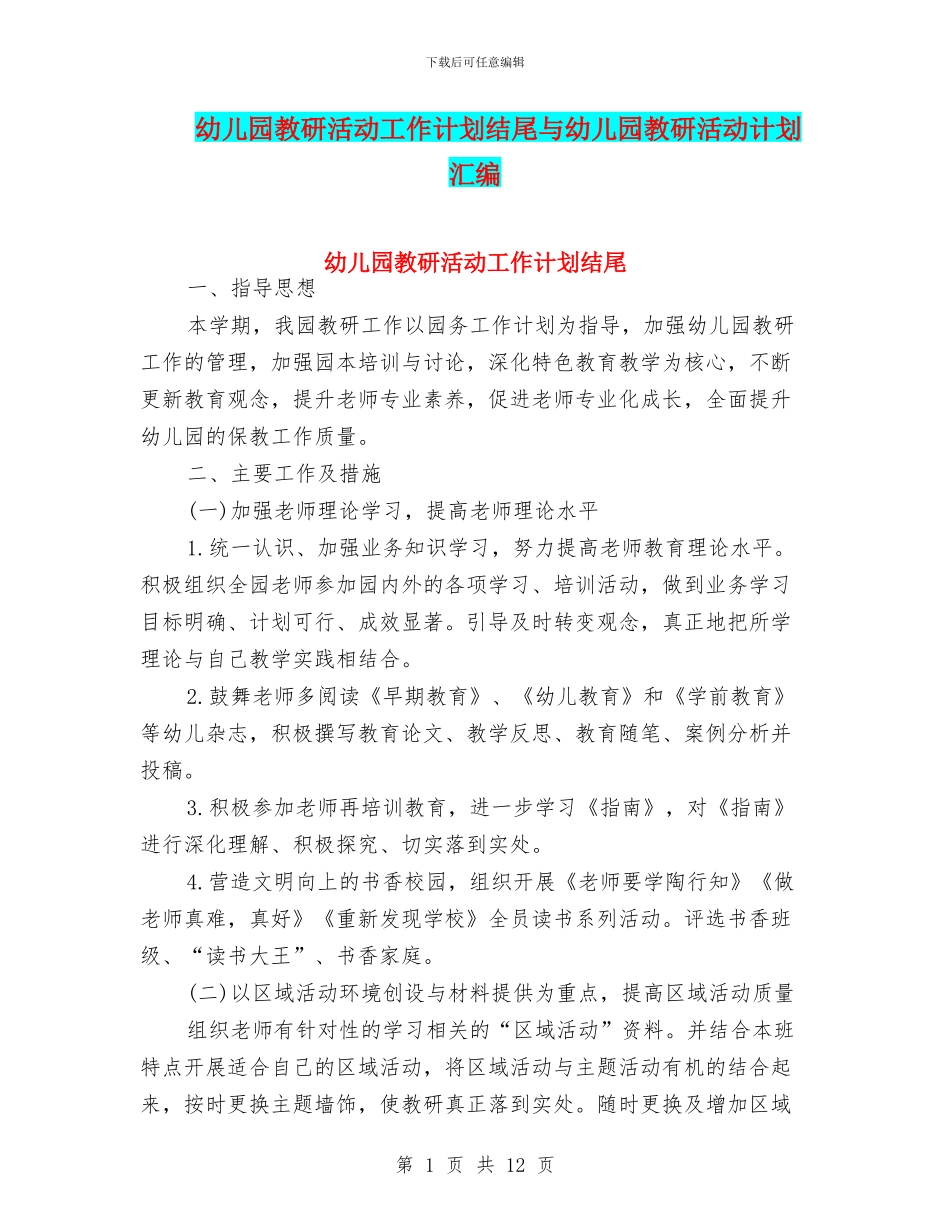 下载后可任意编辑

幼儿园教研活动工作计划结尾与幼儿园教研活动计划汇编

幼儿园教研活动工作计划结尾

一、指导思想

本学期，我园教研工作以园务工作计划为指导，加强幼儿园教研工作的管理，加强园本培训与讨论，深化特色教育教学为核心，不断更新教育观念，提升老师专业素养，促进老师专业化成长，全面提升幼儿园的保教工作质量。

二、主要工作及措施

(一)加强老师理论学习，提高老师理论水平

1.统一认识、加强业务知识学习，努力提高老师教育理论水平。积极组织全园老师参加园内外的各项学习、培训活动，做到业务学习目标明确、计划可行、成效显著。引导及时转变观念，真正地把所学理论与自己教学实践相结合。

2.鼓舞老师多阅读《早期教育》、《幼儿教育》和《学前教育》等幼儿杂志，积极撰写教育论文、教学反思、教育随笔、案例分析并投稿。

3.积极参加老师再培训教育，进一步学习《指南》，对《指南》进行深化理解、积极探究、切实落到实处。

4.营造文明向上的书香校园，组织开展《老师要学陶行知》《做老师真难，真好》《重新发现学校》全员读书系列活动。评选书香班级、“读书大王”、书香家庭。

(二)以区域活动环境创设与材料提供为重点，提高区域活动质量

组织老师有针对性的学习相关的“区域活动”资料。并结合本班特点开展适合自己的区域活动，将区域活动与主题活动有机的结合起来，按时更换主题墙饰，使教研真正落到实处。随时更换及增加区域

第 1 页 共 12 页